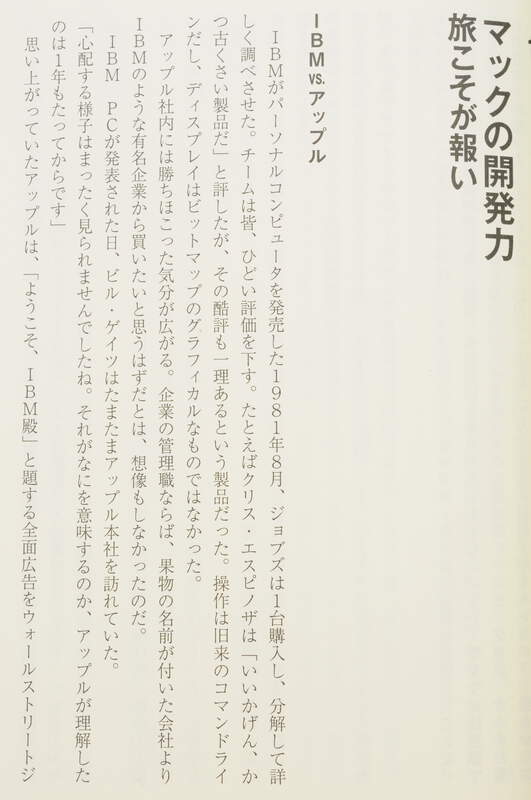 マックの開発力
旅こそが報い

IBM vs. アップル

IBMがパーソナルコンピュータを発売した1981年8月、ジョブズは1台購入し、分解して詳しく調べさせた。チームは皆、ひどい評価を下す。たとえばクリス・エスピノザは「いいかげん、かつ古くさい製品だ」と評したが、その酷評も一理あるという製品だった。操作は旧来のコマンドラインだし、ディスプレイはビットマップのグラフィカルなものではなかった。

アップル社内には勝ちほこった気分が広がる。企業の管理職ならば、果物の名前が付いた会社よりIBMのような有名企業から買いたいと思うはずだとは、想像もしなかったのだ。

IBM PCが発表された日、ビル・ゲイツはたまたまアップル本社を訪れていた。

「心配する様子はまったく見られませんでしたね。それがなにを意味するのか、アップルが理解したのは1年もたってからです」

思い上がっていたアップルは、「ようこそ、IBM殿」と題する全面広告をウォールストリートジ